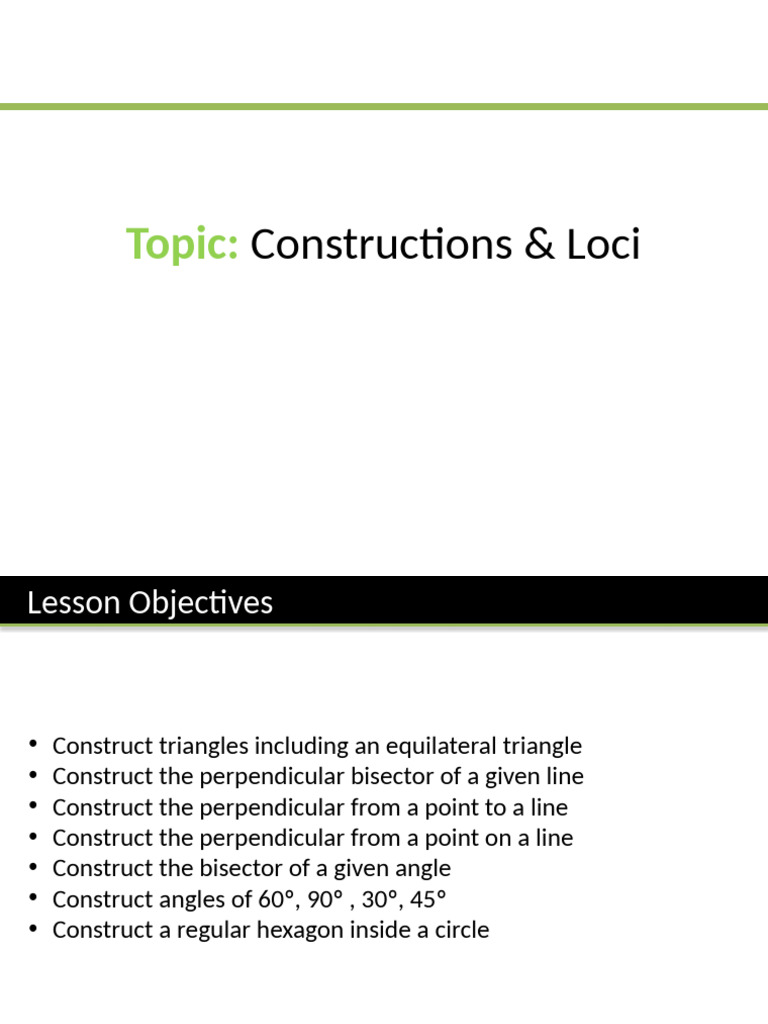 Topic: Constructions & Loci

Lesson Objectives

• Construct triangles including an equilateral triangle
• Construct the perpendicular bisector of a given line
• Construct the perpendicular from a point to a line
• Construct the perpendicular from a point on a line
• Construct the bisector of a given angle
• Construct angles of 60°, 90° , 30°, 45°
• Construct a regular hexagon inside a circle